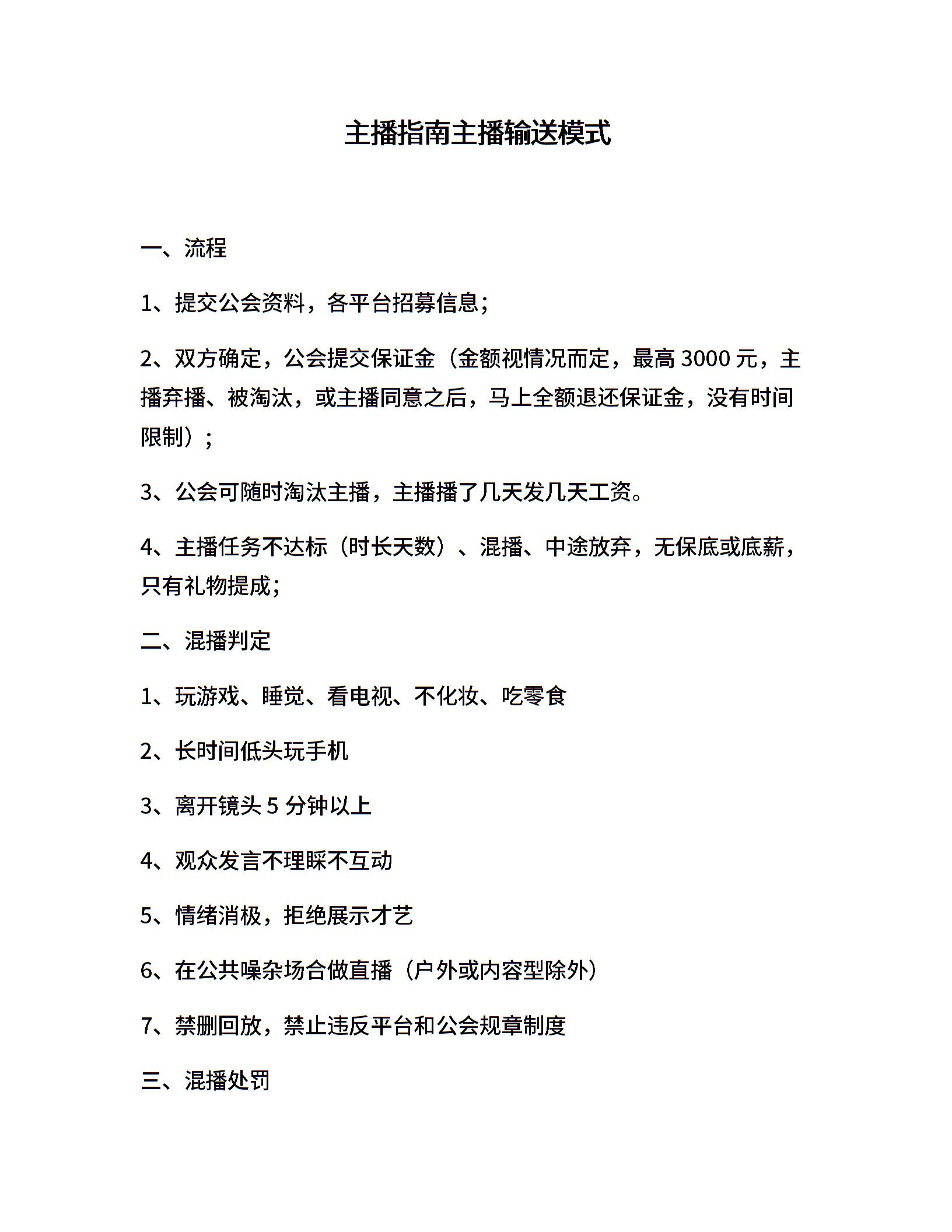 主播指南主播输送模式

一、流程

1、提交公会资料，各平台招募信息;

2、双方确定，公会提交保证金（金额视情况而定，最高 3000 元，主播弃播、被淘汰，或主播同意之后，马上全额退还保证金，没有时间限制）;

3、公会可随时淘汰主播，主播播了几天发几天工资。

4、主播任务不达标（时长天数）、混播、中途放弃，无保底或底薪，只有礼物提成;

二、混播判定

1、玩游戏、睡觉、看电视、不化妆、吃零食

2、长时间低头玩手机

3、离开镜头 5 分钟以上

4、观众发言不理睬不互动

5、情绪消极，拒绝展示才艺

6、在公共噪杂场合做直播（户外或内容型除外）

7、禁删回放，禁止违反平台和公会规章制度

三、混播处罚